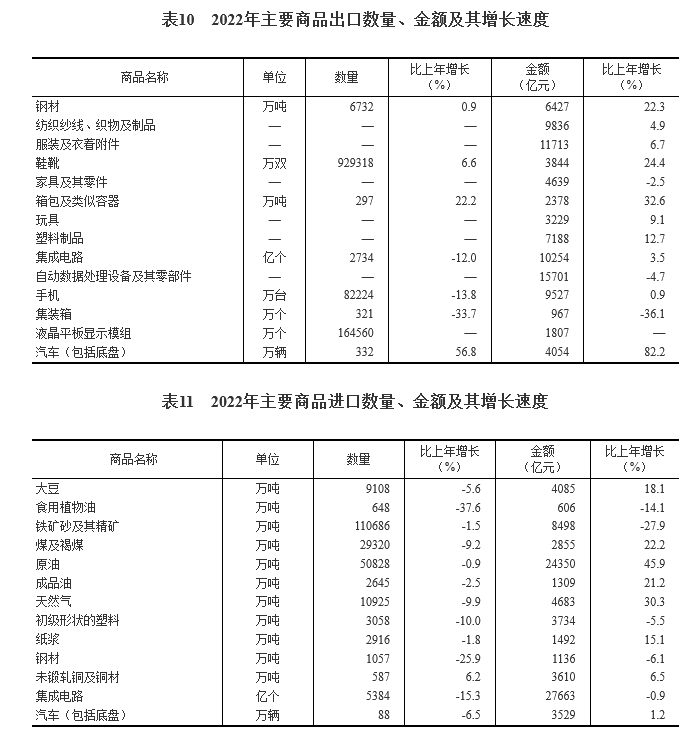 表10　2022年主要商品出口数量、金额及其增长速度

| 商品名称 | 单位 | 数量 | 比上年增长（%） | 金额（亿元） | 比上年增长（%） |
|---|---|---|---|---|---|
| 钢材 | 万吨 | 6732 | 0.9 | 6427 | 22.3 |
| 纺织纱线、织物及制品 | — | — | — | 9836 | 4.9 |
| 服装及衣着附件 | — | — | — | 11713 | 6.7 |
| 鞋靴 | 万双 | 929318 | 6.6 | 3844 | 24.4 |
| 家具及其零件 | — | — | — | 4639 | -2.5 |
| 箱包及类似容器 | 万吨 | 297 | 22.2 | 2378 | 32.6 |
| 玩具 | — | — | — | 3229 | 9.1 |
| 塑料制品 | — | — | — | 7188 | 12.7 |
| 集成电路 | 亿个 | 2734 | -12.0 | 10254 | 3.5 |
| 自动数据处理设备及其零部件 | — | — | — | 15701 | -4.7 |
| 手机 | 万台 | 82224 | -13.8 | 9527 | 0.9 |
| 集装箱 | 万个 | 321 | -33.7 | 967 | -36.1 |
| 液晶平板显示模组 | 万个 | 164560 | — | 1807 | — |
| 汽车（包括底盘） | 万辆 | 332 | 56.8 | 4054 | 82.2 |

表11　2022年主要商品进口数量、金额及其增长速度

| 商品名称 | 单位 | 数量 | 比上年增长（%） | 金额（亿元） | 比上年增长（%） |
|---|---|---|---|---|---|
| 大豆 | 万吨 | 9108 | -5.6 | 4085 | 18.1 |
| 食用植物油 | 万吨 | 648 | -37.6 | 606 | -14.1 |
| 铁矿砂及其精矿 | 万吨 | 110686 | -1.5 | 8498 | -27.9 |
| 煤及褐煤 | 万吨 | 29320 | -9.2 | 2855 | 22.2 |
| 原油 | 万吨 | 50828 | -0.9 | 24350 | 45.9 |
| 成品油 | 万吨 | 2645 | -2.5 | 1309 | 21.2 |
| 天然气 | 万吨 | 10925 | -9.9 | 4683 | 30.3 |
| 初级形状的塑料 | 万吨 | 3058 | -10.0 | 3734 | -5.5 |
| 纸浆 | 万吨 | 2916 | -1.8 | 1492 | 15.1 |
| 钢材 | 万吨 | 1057 | -25.9 | 1136 | -6.1 |
| 未锻轧铜及铜材 | 万吨 | 587 | 6.2 | 3610 | 6.5 |
| 集成电路 | 亿个 | 5384 | -15.3 | 27663 | -0.9 |
| 汽车（包括底盘） | 万辆 | 88 | -6.5 | 3529 | 1.2 |